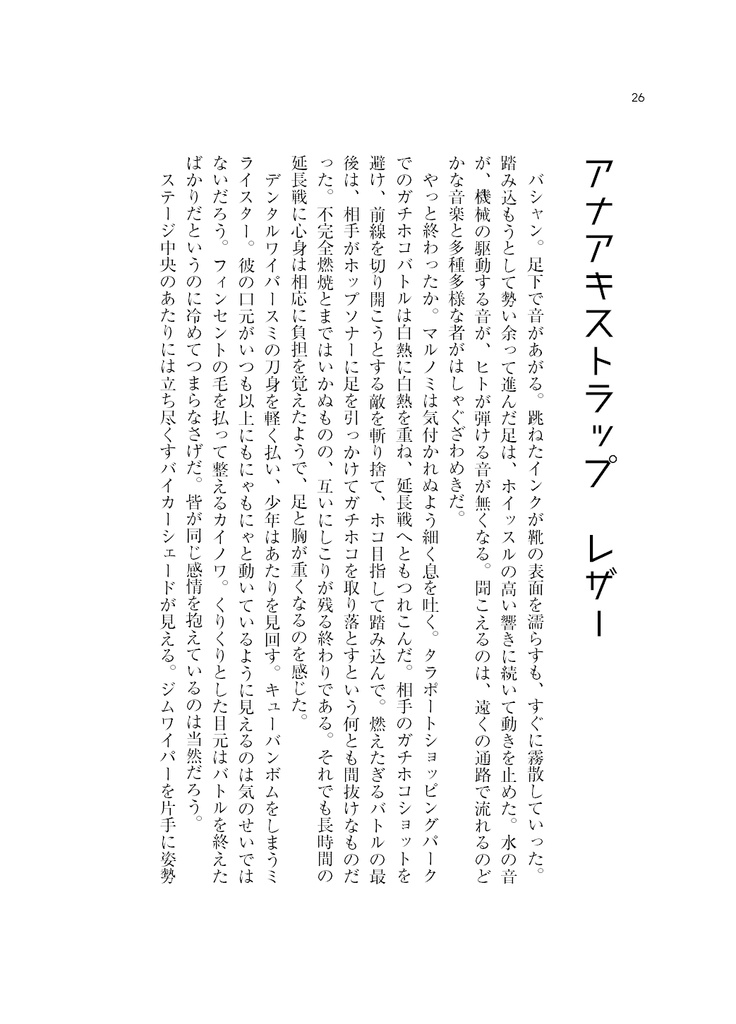 26

アナアキストラップ　レザー

バシャン。足下で音があがる。跳ねたインクが靴の表面を濡らすも、すぐに霧散していった。踏み込もうとして勢い余って進んだ足は、ホイッスルの高い響きに続いて動きを止めた。水の音が、機械の駆動する音が、ヒトが弾ける音が無くなる。聞こえるのは、遠くの通路で流れるのどかな音楽と多種多様な者がはしゃぐざわめきだ。

やっと終わったか。マルノミは気付かれぬよう細く息を吐く。タラポートショッピングパークでのガチホコバトルは白熱に白熱を重ね、延長戦へともつれこんだ。相手のガチホコショットを避け、前線を切り開こうとする敵を斬り捨て、ホコ目指して踏み込んで。燃えたぎるバトルの最後は、相手がホップソナーに足を引っかけてガチホコを取り落とすという何とも間抜けなものだった。不完全燃焼とまではいかぬものの、互いにしこりが残る終わりである。それでも長時間の延長戦に心身は相応に負担を覚えたようで、足と胸が重くなるのを感じた。

デンタルワイパースミの刀身を軽く払い、少年はあたりを見回す。キューバンボムをしまうミライスター。彼の口元がいつも以上にもにゃもにゃと動いているように見えるのは気のせいではないだろう。フィンセントの毛を払って整えるカイノワ。くりくりとした目元はバトルを終えたばかりだというのに冷めてつまらなさげだ。皆が同じ感情を抱えているのは当然だろう。

ステージ中央のあたりには立ち尽くすバイカーシェードが見える。ジムワイパーを片手に姿勢